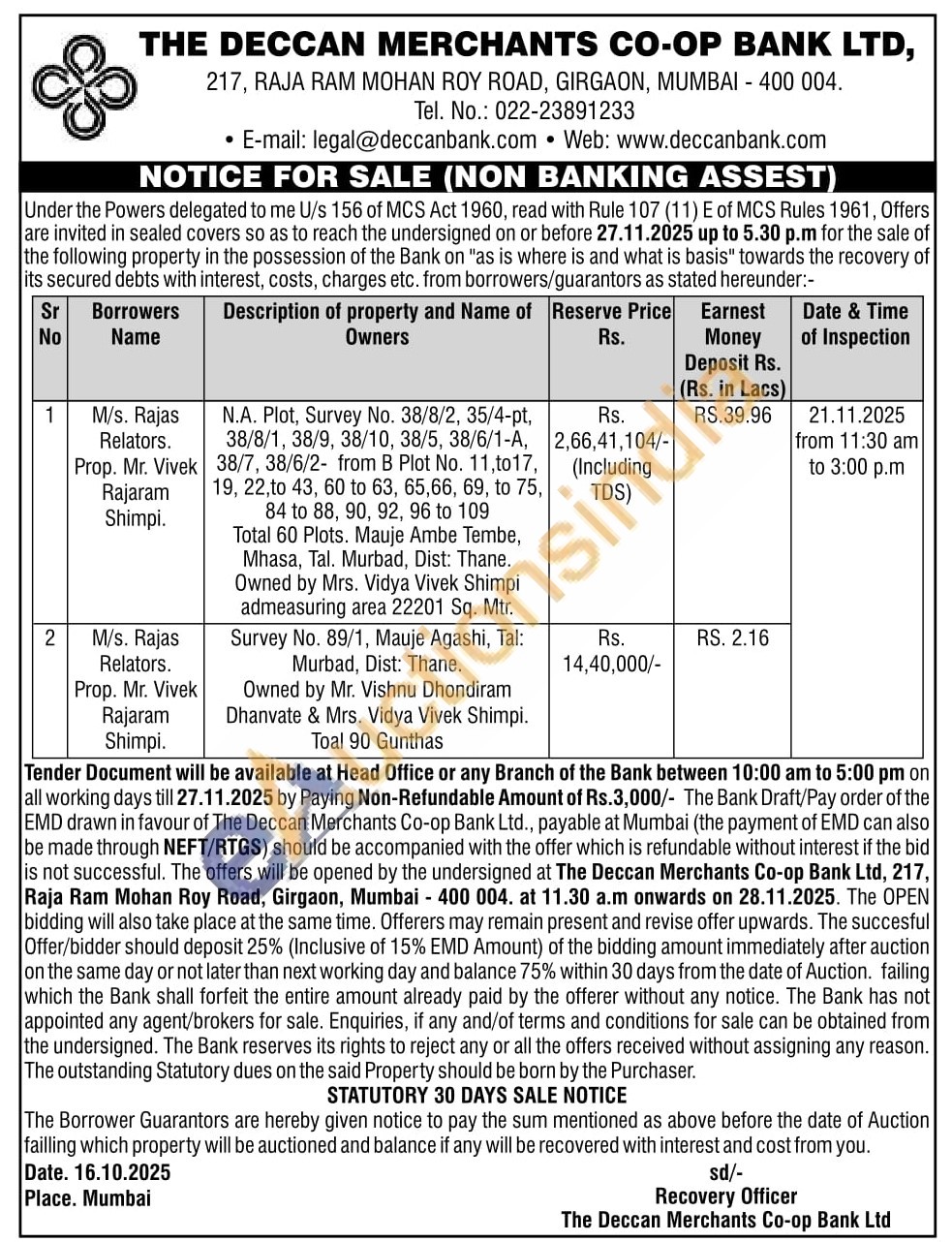 THE DECCAN MERCHANTS CO-OP BANK LTD,
217, RAJA RAM MOHAN ROY ROAD, GIRGAON, MUMBAI - 400 004.
Tel. No.: 022-23891233
• E-mail: legal@deccanbank.com • Web: www.deccanbank.com

NOTICE FOR SALE (NON BANKING ASSEST)

Under the Powers delegated to me U/s 156 of MCS Act 1960, read with Rule 107 (11) E of MCS Rules 1961, Offers are invited in sealed covers so as to reach the undersigned on or before 27.11.2025 up to 5.30 p.m for the sale of the following property in the possession of the Bank on "as is where is and what is basis" towards the recovery of its secured debts with interest, costs, charges etc. from borrowers/guarantors as stated hereunder:-

| Sr No | Borrowers Name | Description of property and Name of Owners | Reserve Price Rs. | Earnest Money Deposit Rs. (Rs. in Lacs) | Date & Time of Inspection |
|---|---|---|---|---|---|
| 1 | M/s. Rajas Relators. Prop. Mr. Vivek Rajaram Shimpi. | N.A. Plot, Survey No. 38/8/2, 35/4-pt, 38/8/1, 38/9, 38/10, 38/5, 38/6/1-A, 38/7, 38/6/2- from B Plot No. 11,to17, 19, 22,to 43, 60 to 63, 65,66, 69, to 75, 84 to 88, 90, 92, 96 to 109 Total 60 Plots. Mauje Ambe Tembe, Mhasa, Tal. Murbad, Dist: Thane. Owned by Mrs. Vidya Vivek Shimpi admeasuring area 22201 Sq. Mtr. | Rs. 2,66,41,104/- (Including TDS) | RS.39.96 | 21.11.2025 from 11:30 am to 3:00 p.m |
| 2 | M/s. Rajas Relators. Prop. Mr. Vivek Rajaram Shimpi. | Survey No. 89/1, Mauje Agashi, Tal: Murbad, Dist: Thane. Owned by Mr. Vishnu Dhondiram Dhanvate & Mrs. Vidya Vivek Shimpi. Toal 90 Gunthas | Rs. 14,40,000/- | RS. 2.16 | |

Tender Document will be available at Head Office or any Branch of the Bank between 10:00 am to 5:00 pm on all working days till 27.11.2025 by Paying Non-Refundable Amount of Rs.3,000/- The Bank Draft/Pay order of the EMD drawn in favour of The Deccan Merchants Co-op Bank Ltd., payable at Mumbai (the payment of EMD can also be made through NEFT/RTGS) should be accompanied with the offer which is refundable without interest if the bid is not successful. The offers will be opened by the undersigned at The Deccan Merchants Co-op Bank Ltd, 217, Raja Ram Mohan Roy Road, Girgaon, Mumbai - 400 004. at 11.30 a.m onwards on 28.11.2025. The OPEN bidding will also take place at the same time. Offerers may remain present and revise offer upwards. The succesful Offer/bidder should deposit 25% (Inclusive of 15% EMD Amount) of the bidding amount immediately after auction on the same day or not later than next working day and balance 75% within 30 days from the date of Auction. failing which the Bank shall forfeit the entire amount already paid by the offerer without any notice. The Bank has not appointed any agent/brokers for sale. Enquiries, if any and/of terms and conditions for sale can be obtained from the undersigned. The Bank reserves its rights to reject any or all the offers received without assigning any reason. The outstanding Statutory dues on the said Property should be born by the Purchaser.

STATUTORY 30 DAYS SALE NOTICE

The Borrower Guarantors are hereby given notice to pay the sum mentioned as above before the date of Auction failling which property will be auctioned and balance if any will be recovered with interest and cost from you.

Date. 16.10.2025
Place. Mumbai

sd/-
Recovery Officer
The Deccan Merchants Co-op Bank Ltd

eAuctionsIndia